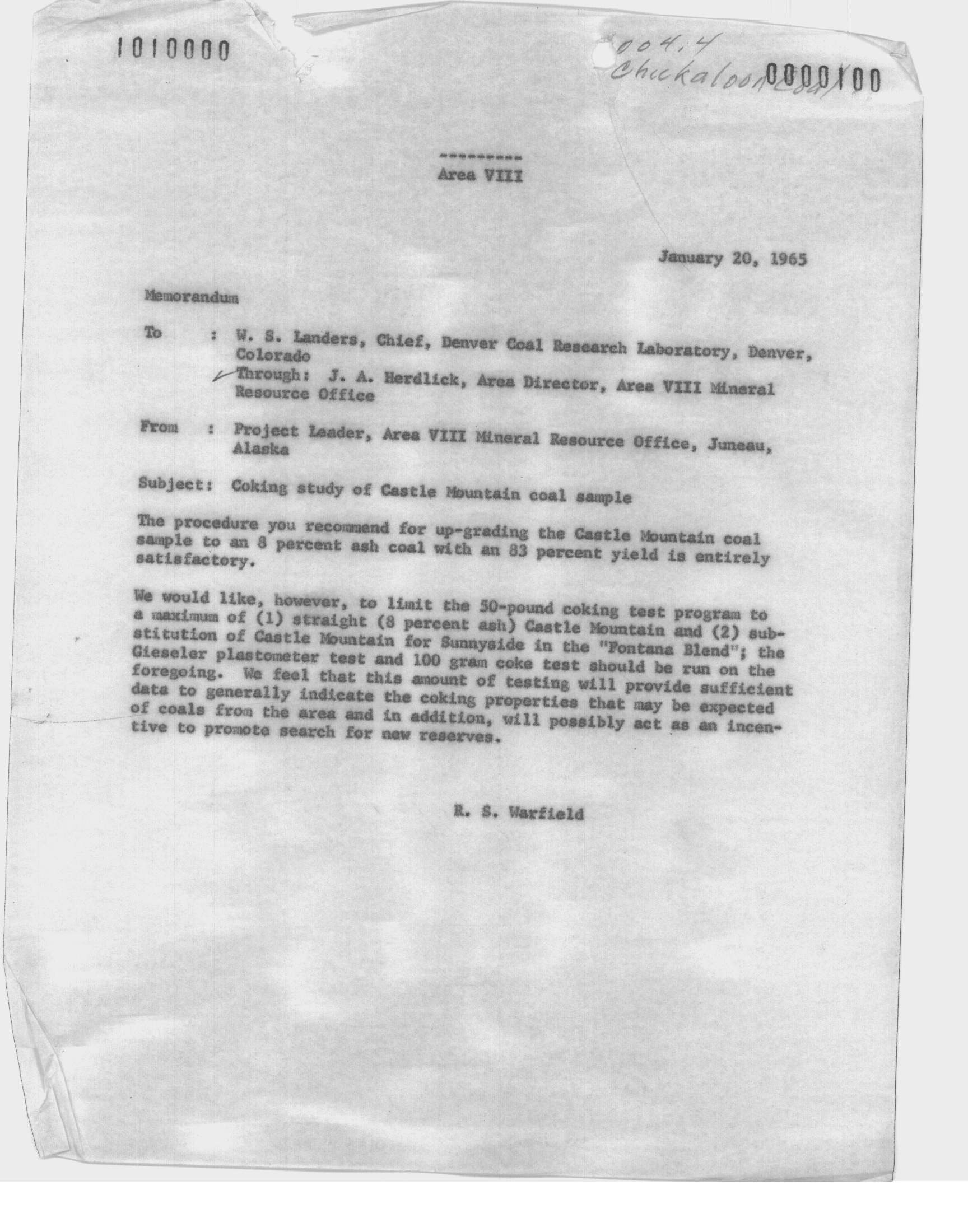 1010000

8004.4
Chickaloon Coal

0000100

---------
Area VIII

January 20, 1965

Memorandum

To : W. S. Landers, Chief, Denver Coal Research Laboratory, Denver, Colorado
Through: J. A. Herdlick, Area Director, Area VIII Mineral Resource Office

From : Project Leader, Area VIII Mineral Resource Office, Juneau, Alaska

Subject: Coking study of Castle Mountain coal sample

The procedure you recommend for up-grading the Castle Mountain coal sample to an 8 percent ash coal with an 83 percent yield is entirely satisfactory.

We would like, however, to limit the 50-pound coking test program to a maximum of (1) straight (8 percent ash) Castle Mountain and (2) substitution of Castle Mountain for Sunnyside in the "Fontana Blend"; the Gieseler plastometer test and 100 gram coke test should be run on the foregoing. We feel that this amount of testing will provide sufficient data to generally indicate the coking properties that may be expected of coals from the area and in addition, will possibly act as an incentive to promote search for new reserves.

R. S. Warfield